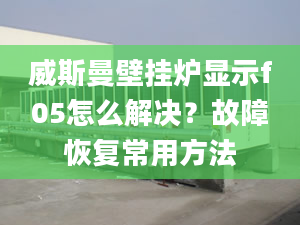 威斯曼壁挂炉显示f05怎么解决？故障恢复常用方法